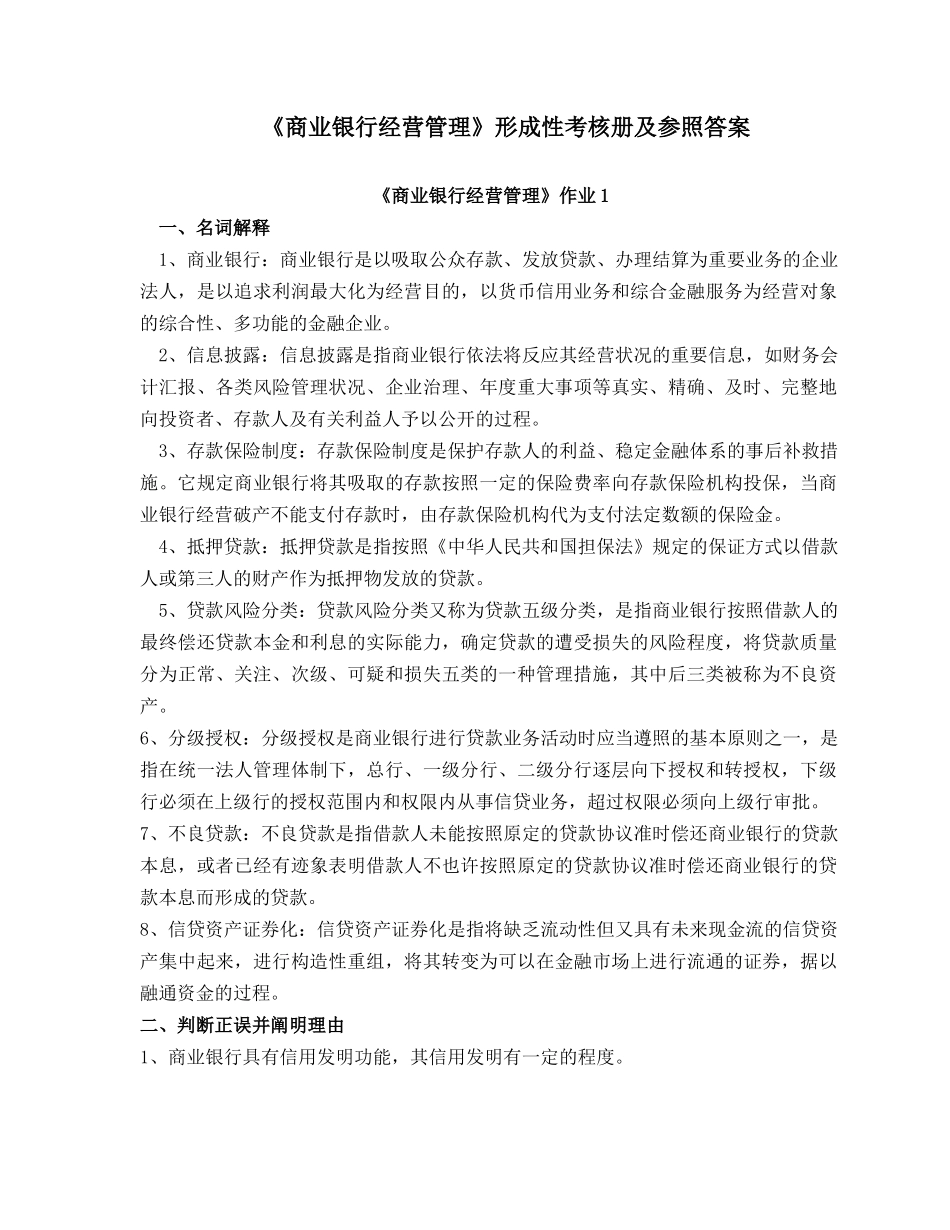 《商业银行经营管理》形成性考核册及参照答案

《商业银行经营管理》作业 1

一、名词解释

1、商业银行：商业银行是以吸取公众存款、发放贷款、办理结算为重要业务的企业法人，是以追求利润最大化为经营目的，以货币信用业务和综合金融服务为经营对象的综合性、多功能的金融企业。

2、信息披露：信息披露是指商业银行依法将反应其经营状况的重要信息，如财务会计汇报、各类风险管理状况、企业治理、年度重大事项等真实、精确、及时、完整地向投资者、存款人及有关利益人予以公开的过程。

3、存款保险制度：存款保险制度是保护存款人的利益、稳定金融体系的事后补救措施。它规定商业银行将其吸取的存款按照一定的保险费率向存款保险机构投保，当商业银行经营破产不能支付存款时，由存款保险机构代为支付法定数额的保险金。

4、抵押贷款：抵押贷款是指按照《中华人民共和国担保法》规定的保证方式以借款人或第三人的财产作为抵押物发放的贷款。

5、贷款风险分类：贷款风险分类又称为贷款五级分类，是指商业银行按照借款人的最终偿还贷款本金和利息的实际能力，确定贷款的遭受损失的风险程度，将贷款质量分为正常、关注、次级、可疑和损失五类的一种管理措施，其中后三类被称为不良资产。

6、分级授权：分级授权是商业银行进行贷款业务活动时应当遵照的基本原则之一，是指在统一法人管理体制下，总行、一级分行、二级分行逐层向下授权和转授权，下级行必须在上级行的授权范围内和权限内从事信贷业务，超过权限必须向上级行审批。

7、不良贷款：不良贷款是指借款人未能按照原定的贷款协议准时偿还商业银行的贷款本息，或者已经有迹象表明借款人不也许按照原定的贷款协议准时偿还商业银行的贷款本息而形成的贷款。

8、信贷资产证券化：信贷资产证券化是指将缺乏流动性但又具有未来现金流的信贷资产集中起来，进行构造性重组，将其转变为可以在金融市场上进行流通的证券，据以融通资金的过程。

二、判断正误并阐明理由

1、商业银行具有信用发明功能，其信用发明有一定的程度。